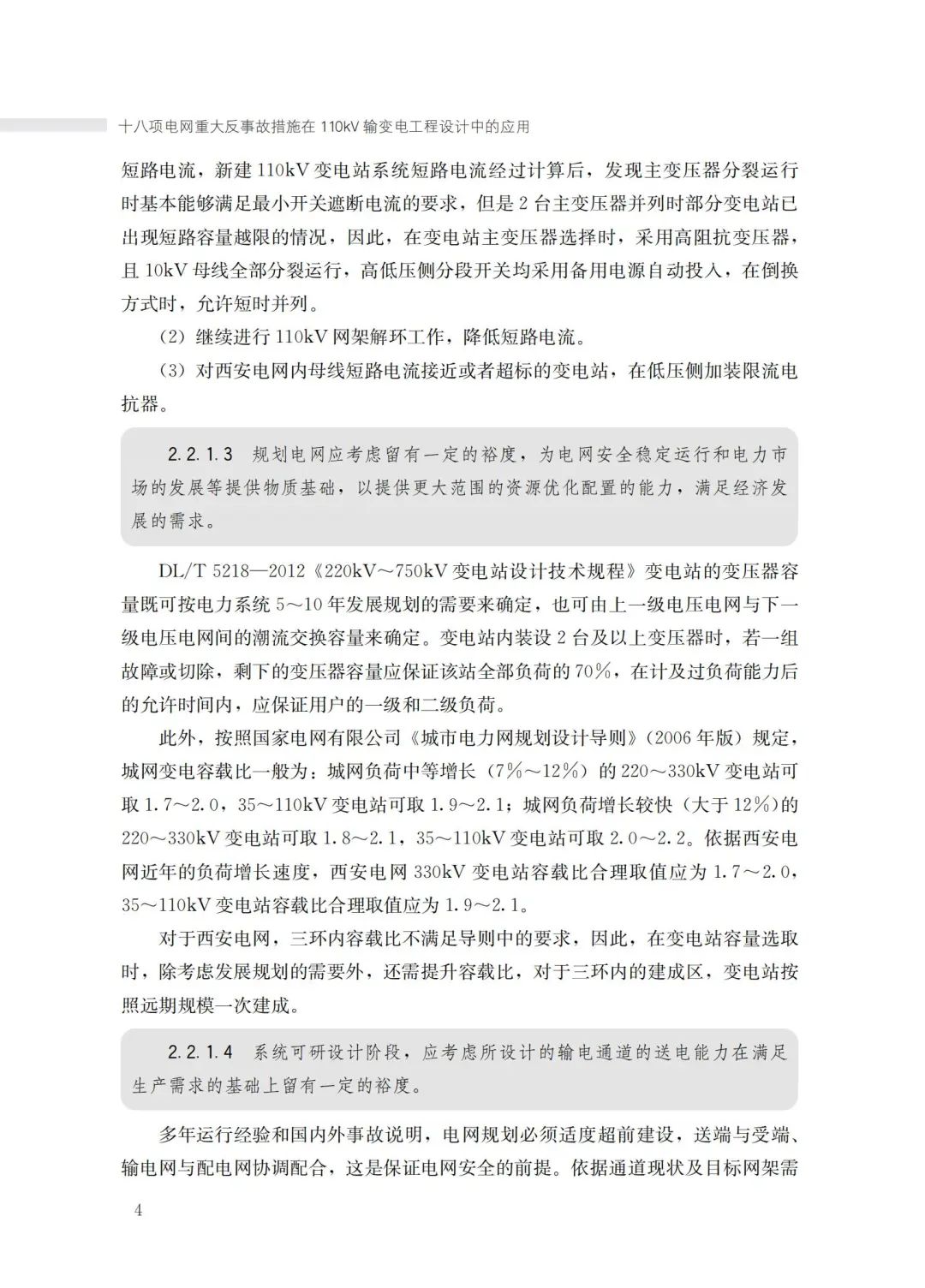 十八项电网重大反事故措施在 110kV 输变电工程设计中的应用

短路电流，新建 110kV 变电站系统短路电流经过计算后，发现主变压器分裂运行时基本能够满足最小开关遮断电流的要求，但是 2 台主变压器并列时部分变电站已出现短路容量越限的情况，因此，在变电站主变压器选择时，采用高阻抗变压器，且 10kV 母线全部分裂运行，高低压侧分段开关均采用备用电源自动投入，在倒换方式时，允许短时并列。

（2）继续进行 110kV 网架解环工作，降低短路电流。

（3）对西安电网内母线短路电流接近或者超标的变电站，在低压侧加装限流电抗器。

2.2.1.3 规划电网应考虑留有一定的裕度，为电网安全稳定运行和电力市场的发展等提供物质基础，以提供更大范围的资源优化配置的能力，满足经济发展的需求。

DL/T 5218—2012《220kV～750kV 变电站设计技术规程》变电站的变压器容量既可按电力系统 5～10 年发展规划的需要来确定，也可由上一级电压电网与下一级电压电网间的潮流交换容量来确定。变电站内装设 2 台及以上变压器时，若一组故障或切除，剩下的变压器容量应保证该站全部负荷的 70%，在计及过负荷能力后的允许时间内，应保证用户的一级和二级负荷。

此外，按照国家电网有限公司《城市电力网规划设计导则》（2006 年版）规定，城网变电容载比一般为：城网负荷中等增长（7%～12%）的 220～330kV 变电站可取 1.7～2.0，35～110kV 变电站可取 1.9～2.1；城网负荷增长较快（大于 12%）的 220～330kV 变电站可取 1.8～2.1，35～110kV 变电站可取 2.0～2.2。依据西安电网近年的负荷增长速度，西安电网 330kV 变电站容载比合理取值应为 1.7～2.0，35～110kV 变电站容载比合理取值应为 1.9～2.1。

对于西安电网，三环内容载比不满足导则中的要求，因此，在变电站容量选取时，除考虑发展规划的需要外，还需提升容载比，对于三环内的建成区，变电站按照远期规模一次建成。

2.2.1.4 系统可研设计阶段，应考虑所设计的输电通道的送电能力在满足生产需求的基础上留有一定的裕度。

多年运行经验和国内外事故说明，电网规划必须适度超前建设，送端与受端、输电网与配电网协调配合，这是保证电网安全的前提。依据通道现状及目标网架需

4